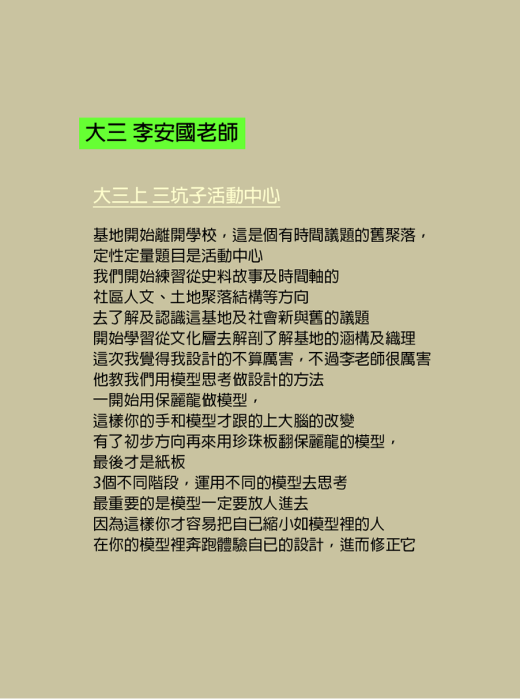 大三 李安國老師

大三上 三坑子活動中心

基地開始離開學校，這是個有時間議題的舊聚落，
定性定量題目是活動中心
我們開始練習從史料故事及時間軸的
社區人文、土地聚落結構等方向
去了解及認識這基地及社會新與舊的議題
開始學習從文化層去解剖了解基地的涵構及織理
這次我覺得我設計的不算厲害，不過李老師很厲害
他教我們用模型思考做設計的方法
一開始用保麗龍做模型，
這樣你的手和模型才跟的上大腦的改變
有了初步方向再來用珍珠板翻保麗龍的模型，
最後才是紙板
3個不同階段，運用不同的模型去思考
最重要的是模型一定要放人進去
因為這樣你才容易把自已縮小如模型裡的人
在你的模型裡奔跑體驗自已的設計，進而修正它